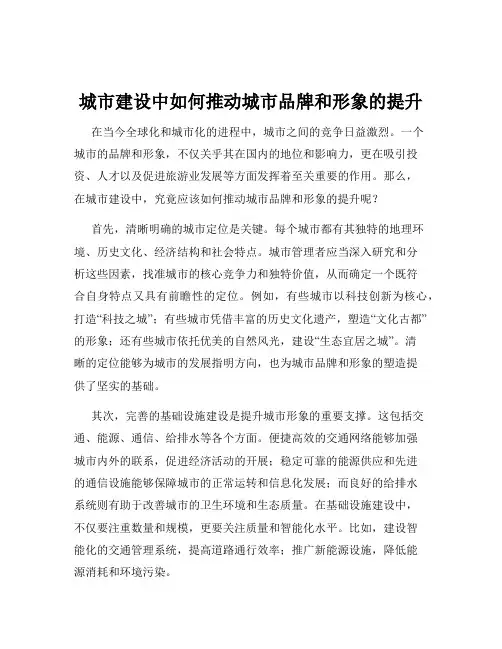 城市建设中如何推动城市品牌和形象的提升

在当今全球化和城市化的进程中，城市之间的竞争日益激烈。一个城市的品牌和形象，不仅关乎其在国内的地位和影响力，更在吸引投资、人才以及促进旅游业发展等方面发挥着至关重要的作用。那么，在城市建设中，究竟应该如何推动城市品牌和形象的提升呢？

首先，清晰明确的城市定位是关键。每个城市都有其独特的地理环境、历史文化、经济结构和社会特点。城市管理者应当深入研究和分析这些因素，找准城市的核心竞争力和独特价值，从而确定一个既符合自身特点又具有前瞻性的定位。例如，有些城市以科技创新为核心，打造“科技之城”；有些城市凭借丰富的历史文化遗产，塑造“文化古都”的形象；还有些城市依托优美的自然风光，建设“生态宜居之城”。清晰的定位能够为城市的发展指明方向，也为城市品牌和形象的塑造提供了坚实的基础。

其次，完善的基础设施建设是提升城市形象的重要支撑。这包括交通、能源、通信、给排水等各个方面。便捷高效的交通网络能够加强城市内外的联系，促进经济活动的开展；稳定可靠的能源供应和先进的通信设施能够保障城市的正常运转和信息化发展；而良好的给排水系统则有助于改善城市的卫生环境和生态质量。在基础设施建设中，不仅要注重数量和规模，更要关注质量和智能化水平。比如，建设智能化的交通管理系统，提高道路通行效率；推广新能源设施，降低能源消耗和环境污染。